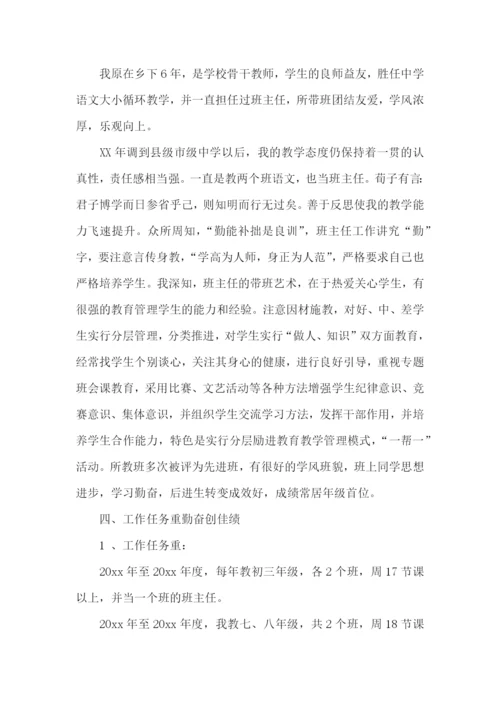 我原在乡下6年，是学校骨干教师，学生的良师益友，胜任中学语文大小循环教学，并一直担任过班主任，所带班团结友爱，学风浓厚，乐观向上。

XX年调到县级市级中学以后，我的教学态度仍保持着一贯的认真性，责任感相当强。一直是教两个班语文，也当班主任。荀子有言:君子博学而日参省乎己，则知明而行无过矣。善于反思使我的教学能力飞速提升。众所周知，“勤能补拙是良训”，班主任工作讲究“勤”字，要注意言传身教，“学高为人师，身正为人范”，严格要求自己也严格培养学生。我深知，班主任的带班艺术，在于热爱关心学生，有很强的教育管理学生的能力和经验。注意因材施教，对好、中、差学生实行分层管理，分类推进，对学生实行“做人、知识”双方面教育，经常找学生个别谈心，关注其身心的健康，进行良好引导，重视专题班会课教育，采用比赛、文艺活动等各种方法增强学生纪律意识、竞赛意识、集体意识，并组织学生交流学习方法，发挥干部作用，并培养学生合作能力，特色是实行分层励进教育教学管理模式，“一帮一”活动。所教班多次被评为先进班，有很好的学风班貌，班上同学思想进步，学习勤奋，后进生转变成效好，成绩常居年级首位。

四、工作任务重勤奋创佳绩

1 、工作任务重:

20xx年至20xx年度，每年教初三年级，各2个班，周17节课以上，并当一个班的班主任。

20xx年至20xx年度，我教七、八年级，共2个班，周18节课